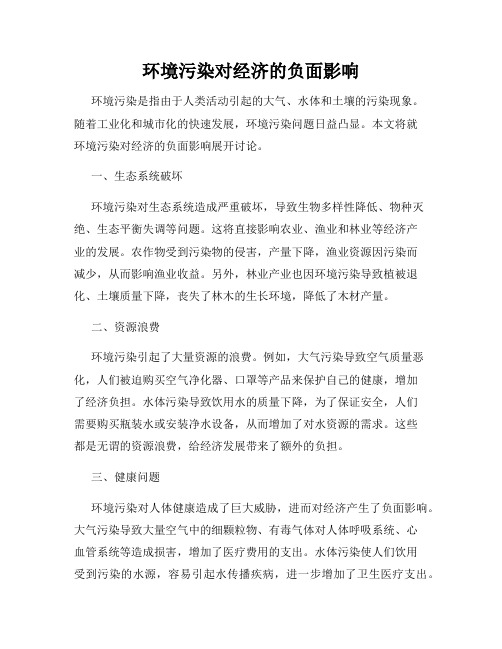 环境污染对经济的负面影响

环境污染是指由于人类活动引起的大气、水体和土壤的污染现象。随着工业化和城市化的快速发展，环境污染问题日益凸显。本文将就环境污染对经济的负面影响展开讨论。

一、生态系统破坏

环境污染对生态系统造成严重破坏，导致生物多样性降低、物种灭绝、生态平衡失调等问题。这将直接影响农业、渔业和林业等经济产业的发展。农作物受到污染物的侵害，产量下降，渔业资源因污染而减少，从而影响渔业收益。另外，林业产业也因环境污染导致植被退化、土壤质量下降，丧失了林木的生长环境，降低了木材产量。

二、资源浪费

环境污染引起了大量资源的浪费。例如，大气污染导致空气质量恶化，人们被迫购买空气净化器、口罩等产品来保护自己的健康，增加了经济负担。水体污染导致饮用水的质量下降，为了保证安全，人们需要购买瓶装水或安装净水设备，从而增加了对水资源的需求。这些都是无谓的资源浪费，给经济发展带来了额外的负担。

三、健康问题

环境污染对人体健康造成了巨大威胁，进而对经济产生了负面影响。大气污染导致大量空气中的细颗粒物、有毒气体对人体呼吸系统、心血管系统等造成损害，增加了医疗费用的支出。水体污染使人们饮用受到污染的水源，容易引起水传播疾病，进一步增加了卫生医疗支出。